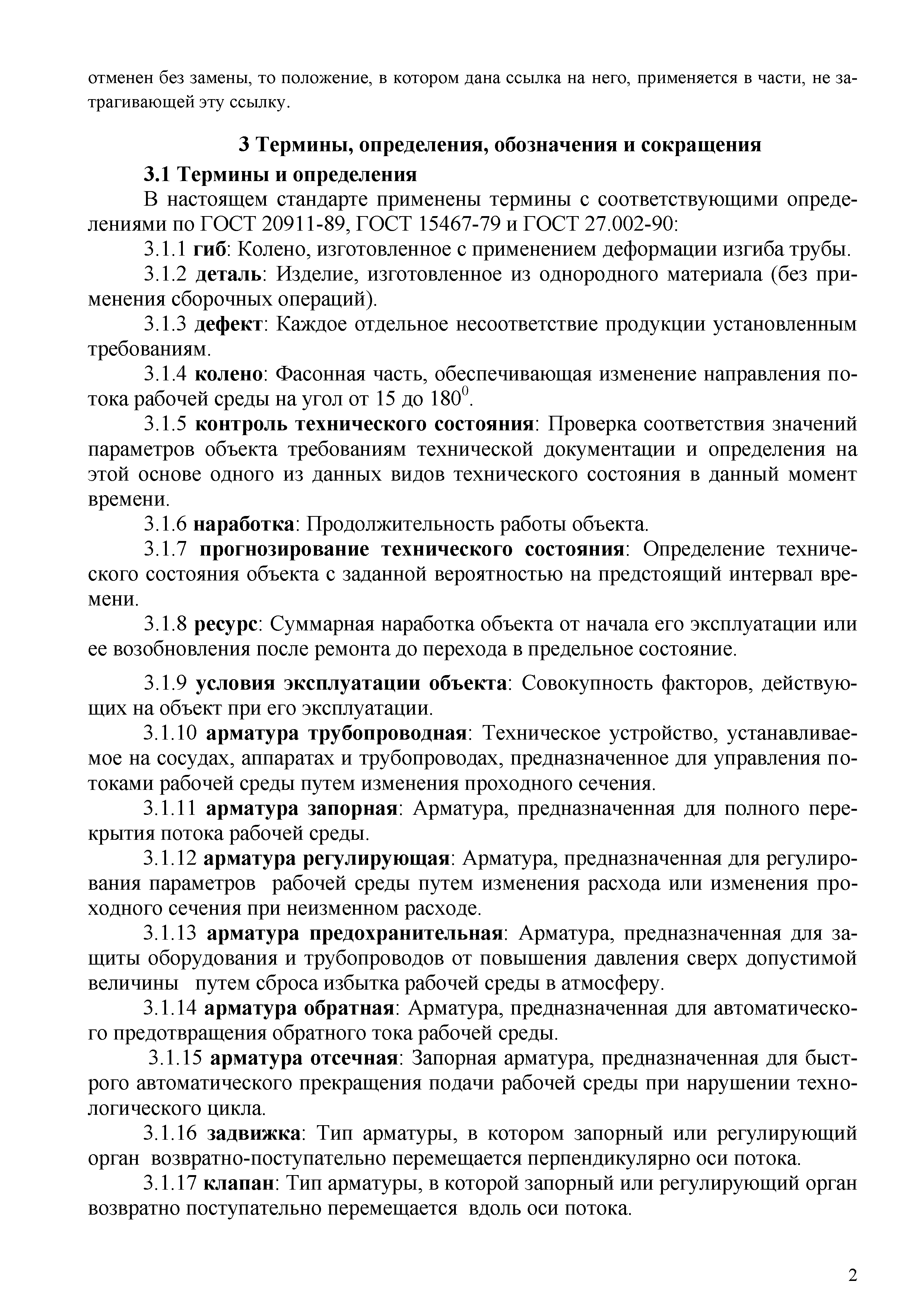 отменен без замены, то положение, в котором дана ссылка на него, применяется в части, не затрагивающей эту ссылку.

3 Термины, определения, обозначения и сокращения

3.1 Термины и определения

В настоящем стандарте применены термины с соответствующими определениями по ГОСТ 20911-89, ГОСТ 15467-79 и ГОСТ 27.002-90:

3.1.1 гиб: Колено, изготовленное с применением деформации изгиба трубы.

3.1.2 деталь: Изделие, изготовленное из однородного материала (без применения сборочных операций).

3.1.3 дефект: Каждое отдельное несоответствие продукции установленным требованиям.

3.1.4 колено: Фасонная часть, обеспечивающая изменение направления потока рабочей среды на угол от 15 до $180^0$.

3.1.5 контроль технического состояния: Проверка соответствия значений параметров объекта требованиям технической документации и определения на этой основе одного из данных видов технического состояния в данный момент времени.

3.1.6 наработка: Продолжительность работы объекта.

3.1.7 прогнозирование технического состояния: Определение технического состояния объекта с заданной вероятностью на предстоящий интервал времени.

3.1.8 ресурс: Суммарная наработка объекта от начала его эксплуатации или ее возобновления после ремонта до перехода в предельное состояние.

3.1.9 условия эксплуатации объекта: Совокупность факторов, действующих на объект при его эксплуатации.

3.1.10 арматура трубопроводная: Техническое устройство, устанавливаемое на сосудах, аппаратах и трубопроводах, предназначенное для управления потоками рабочей среды путем изменения проходного сечения.

3.1.11 арматура запорная: Арматура, предназначенная для полного перекрытия потока рабочей среды.

3.1.12 арматура регулирующая: Арматура, предназначенная для регулирования параметров рабочей среды путем изменения расхода или изменения проходного сечения при неизменном расходе.

3.1.13 арматура предохранительная: Арматура, предназначенная для защиты оборудования и трубопроводов от повышения давления сверх допустимой величины путем сброса избытка рабочей среды в атмосферу.

3.1.14 арматура обратная: Арматура, предназначенная для автоматического предотвращения обратного тока рабочей среды.

3.1.15 арматура отсечная: Запорная арматура, предназначенная для быстрого автоматического прекращения подачи рабочей среды при нарушении технологического цикла.

3.1.16 задвижка: Тип арматуры, в котором запорный или регулирующий орган возвратно-поступательно перемещается перпендикулярно оси потока.

3.1.17 клапан: Тип арматуры, в которой запорный или регулирующий орган возвратно поступательно перемещается вдоль оси потока.

2